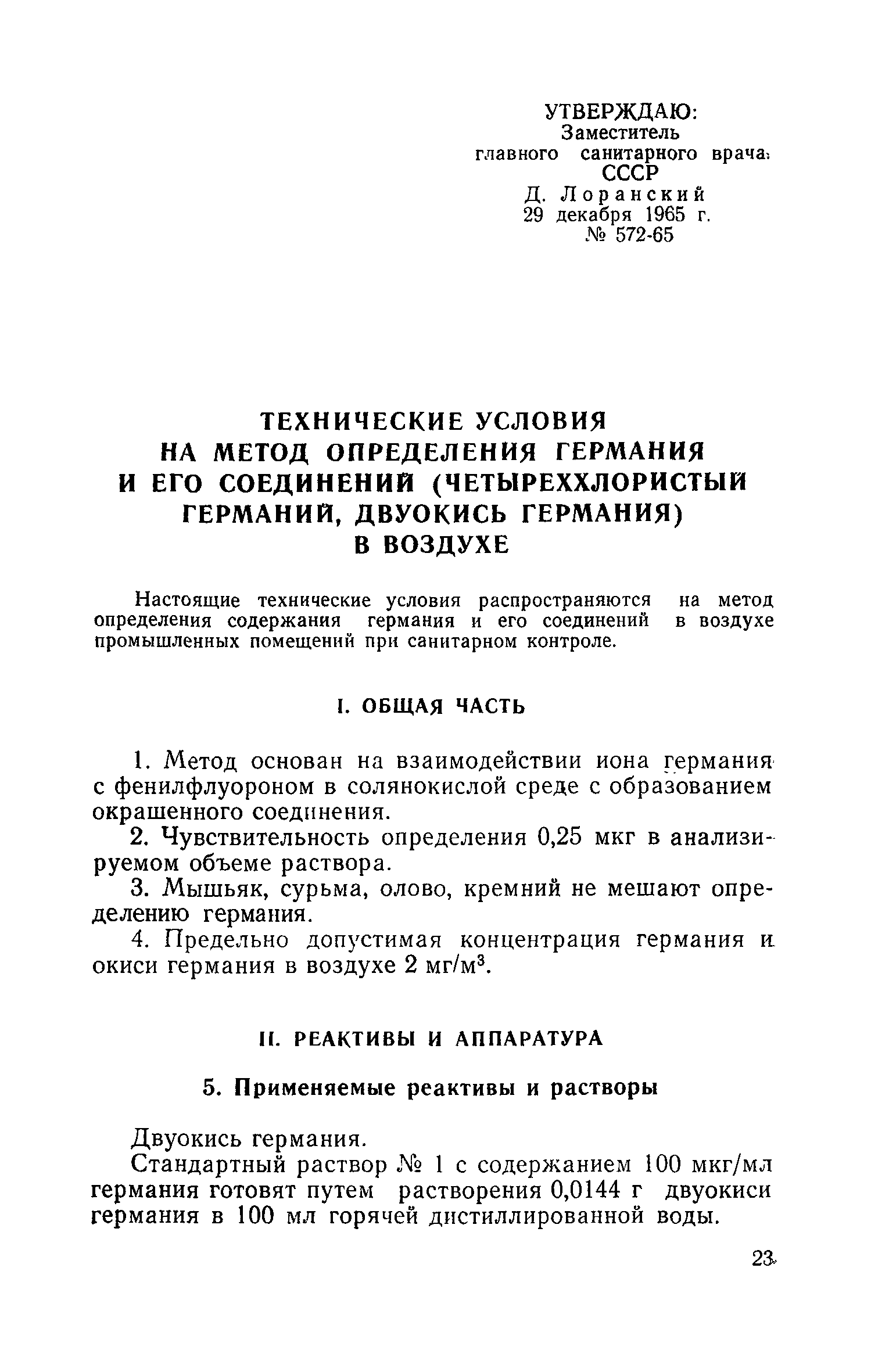 УТВЕРЖДАЮ:
Заместитель
главного санитарного врача
СССР
Д. Лоранский
29 декабря 1965 г.
№ 572-65

ТЕХНИЧЕСКИЕ УСЛОВИЯ НА МЕТОД ОПРЕДЕЛЕНИЯ ГЕРМАНИЯ И ЕГО СОЕДИНЕНИЙ (ЧЕТЫРЕХХЛОРИСТЫЙ ГЕРМАНИЙ, ДВУОКИСЬ ГЕРМАНИЯ) В ВОЗДУХЕ

Настоящие технические условия распространяются на метод определения содержания германия и его соединений в воздухе промышленных помещений при санитарном контроле.

I. ОБЩАЯ ЧАСТЬ

1. Метод основан на взаимодействии иона германия с фенилфлуороном в солянокислой среде с образованием окрашенного соединения.

2. Чувствительность определения 0,25 мкг в анализируемом объеме раствора.

3. Мышьяк, сурьма, олово, кремний не мешают определению германия.

4. Предельно допустимая концентрация германия и окиси германия в воздухе 2 мг/м$^3$.

II. РЕАКТИВЫ И АППАРАТУРА

5. Применяемые реактивы и растворы

Двуокись германия.

Стандартный раствор № 1 с содержанием 100 мкг/мл германия готовят путем растворения 0,0144 г двуокиси германия в 100 мл горячей дистиллированной воды.

23